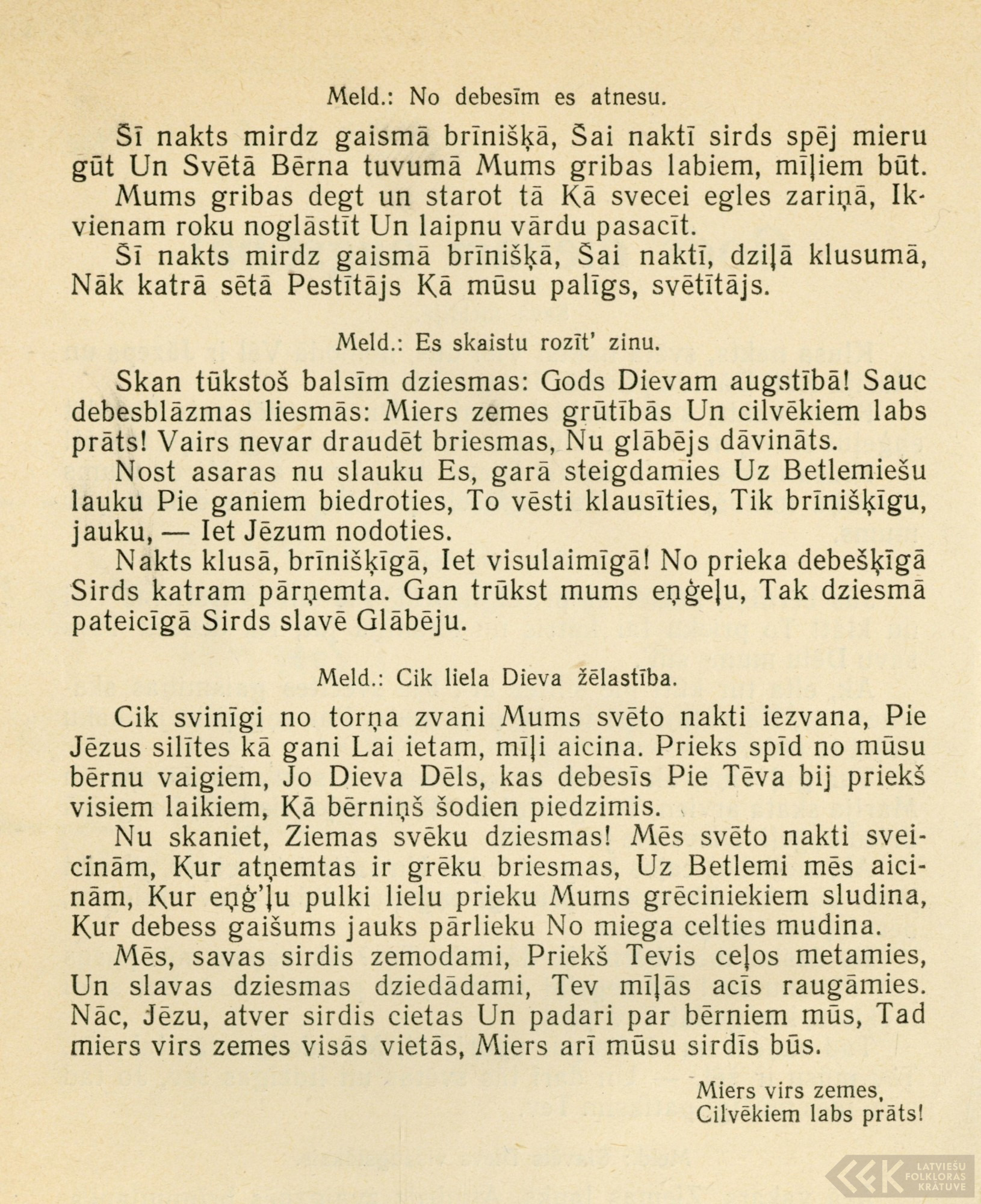 Meld.: No debesīm es atnesu.

Šī nakts mirdz gaismā brīnišķā, Šai naktī sirds spēj mieru gūt Un Svētā Bērna tuvumā Mums gribas labiem, mīļiem būt.
Mums gribas degt un starot tā Kā svecei egles zariņā, Ikvienam roku noglāstīt Un laipnu vārdu pasacīt.
Šī nakts mirdz gaismā brīnišķā, Šai naktī, dziļā klusumā, Nāk katrā sētā Pestītājs Kā mūsu palīgs, svētītājs.

Meld.: Es skaistu rozīt' zinu.

Skan tūkstoš balsīm dziesmas: Gods Dievam augstībā! Sauc debesblāzmas liesmās: Miers zemes grūtībās Un cilvēkiem labs prāts! Vairs nevar draudēt briesmas, Nu glābējs dāvināts.
Nost asaras nu slauku Es, garā steigdamies Uz Betlemiešu lauku Pie ganiem biedroties, To vēsti klausīties, Tik brīnišķīgu, jauku, — Iet Jēzum nodoties.
Nakts klusā, brīnišķīgā, Iet visulaimīgā! No prieka debešķīgā Sirds katram pārņemta. Gan trūkst mums eņģeļu, Tak dziesmā pateicīgā Sirds slavē Glābēju.

Meld.: Cik liela Dieva žēlastība.

Cik svinīgi no torņa zvani Mums svēto nakti iezvana, Pie Jēzus silītes kā gani Lai ietam, mīļi aicina. Prieks spīd no mūsu bērnu vaigiem, Jo Dieva Dēls, kas debesīs Pie Tēva bij priekš visiem laikiem, Kā bērniņš šodien piedzimis.
Nu skaniet, Ziemas svēku dziesmas! Mēs svēto nakti sveicinām, Kur atņemtas ir grēku briesmas, Uz Betlemi mēs aicinām, Kur eņģ'ļu pulki lielu prieku Mums grēciniekiem sludina, Kur debess gaišums jauks pārlieku No miega celties mudina.
Mēs, savas sirdis zemodami, Priekš Tevis ceļos metamies, Un slavas dziesmas dziedādami, Tev mīļās acīs raugāmies. Nāc, Jēzu, atver sirdis cietas Un padari par bērniem mūs, Tad miers virs zemes visās vietās, Miers arī mūsu sirdīs būs.

Miers virs zemes,
Cilvēkiem labs prāts!

LATVIEŠU FOLKLORAS KRĀTUVE